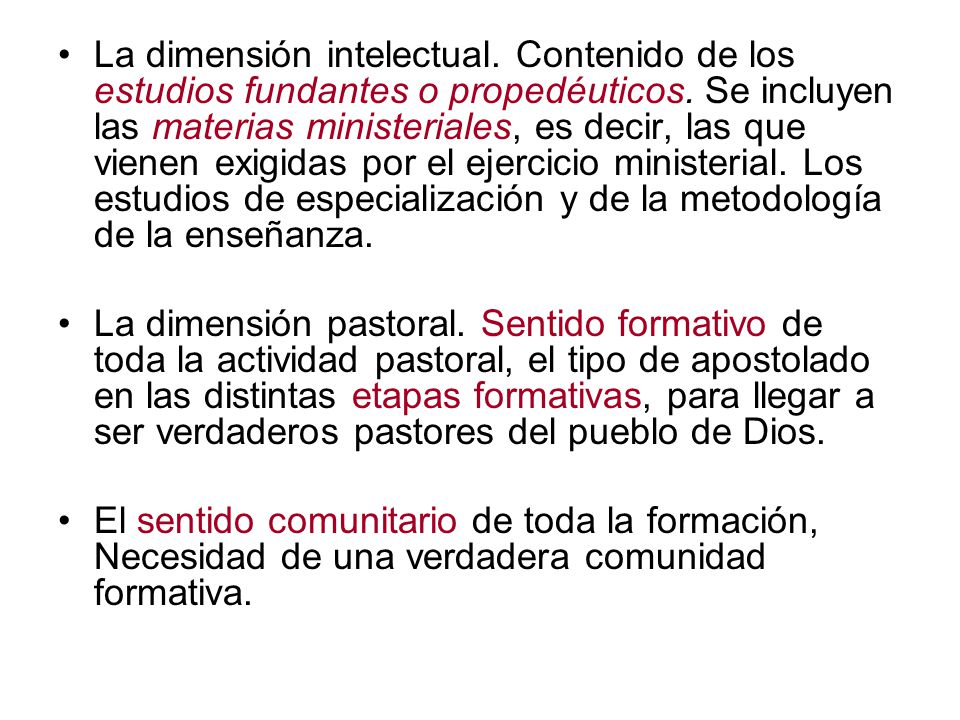 • La dimensión intelectual. Contenido de los estudios fundantes o propedéuticos. Se incluyen las materias ministeriales, es decir, las que vienen exigidas por el ejercicio ministerial. Los estudios de especialización y de la metodología de la enseñanza.

• La dimensión pastoral. Sentido formativo de toda la actividad pastoral, el tipo de apostolado en las distintas etapas formativas, para llegar a ser verdaderos pastores del pueblo de Dios.

• El sentido comunitario de toda la formación, Necesidad de una verdadera comunidad formativa.